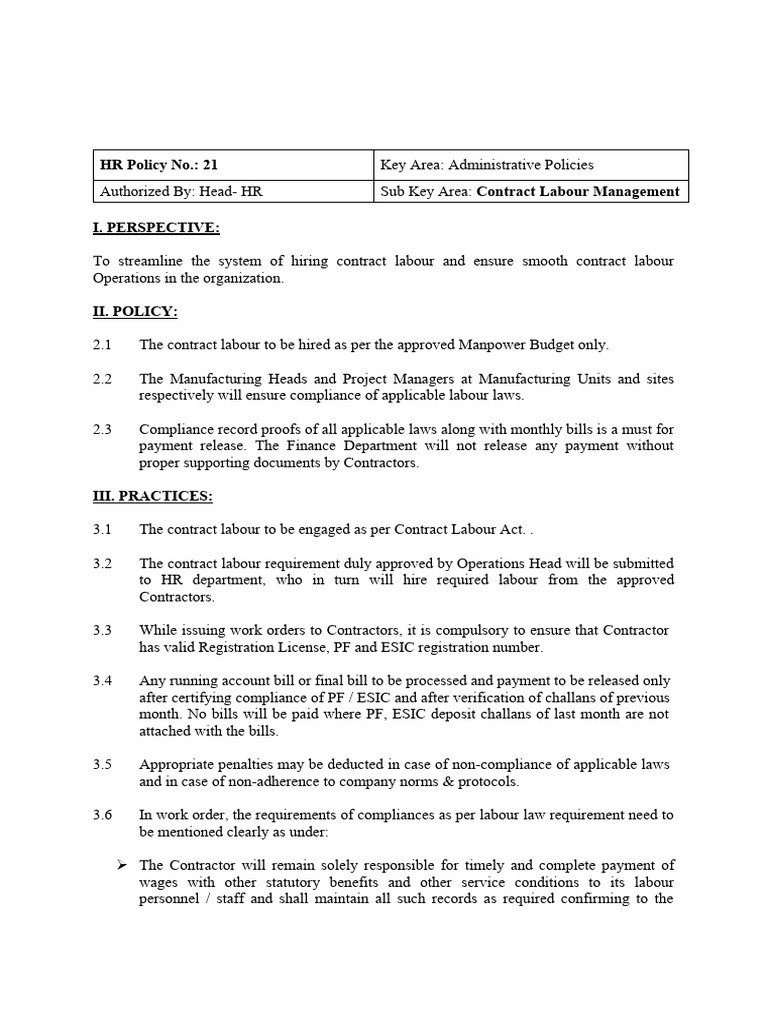 | HR Policy No.: 21 | Key Area: Administrative Policies |
|---|---|
| Authorized By: Head- HR | Sub Key Area: Contract Labour Management |

I. PERSPECTIVE:

To streamline the system of hiring contract labour and ensure smooth contract labour Operations in the organization.

II. POLICY:

2.1 The contract labour to be hired as per the approved Manpower Budget only.

2.2 The Manufacturing Heads and Project Managers at Manufacturing Units and sites respectively will ensure compliance of applicable labour laws.

2.3 Compliance record proofs of all applicable laws along with monthly bills is a must for payment release. The Finance Department will not release any payment without proper supporting documents by Contractors.

III. PRACTICES:

3.1 The contract labour to be engaged as per Contract Labour Act. .

3.2 The contract labour requirement duly approved by Operations Head will be submitted to HR department, who in turn will hire required labour from the approved Contractors.

3.3 While issuing work orders to Contractors, it is compulsory to ensure that Contractor has valid Registration License, PF and ESIC registration number.

3.4 Any running account bill or final bill to be processed and payment to be released only after certifying compliance of PF / ESIC and after verification of challans of previous month. No bills will be paid where PF, ESIC deposit challans of last month are not attached with the bills.

3.5 Appropriate penalties may be deducted in case of non-compliance of applicable laws and in case of non-adherence to company norms & protocols.

3.6 In work order, the requirements of compliances as per labour law requirement need to be mentioned clearly as under:

➢ The Contractor will remain solely responsible for timely and complete payment of wages with other statutory benefits and other service conditions to its labour personnel / staff and shall maintain all such records as required confirming to the